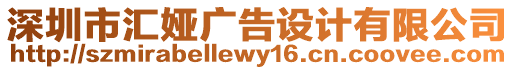 深圳市汇娅广告设计有限公司
http://szmirabellewy16.cn.coovee.com